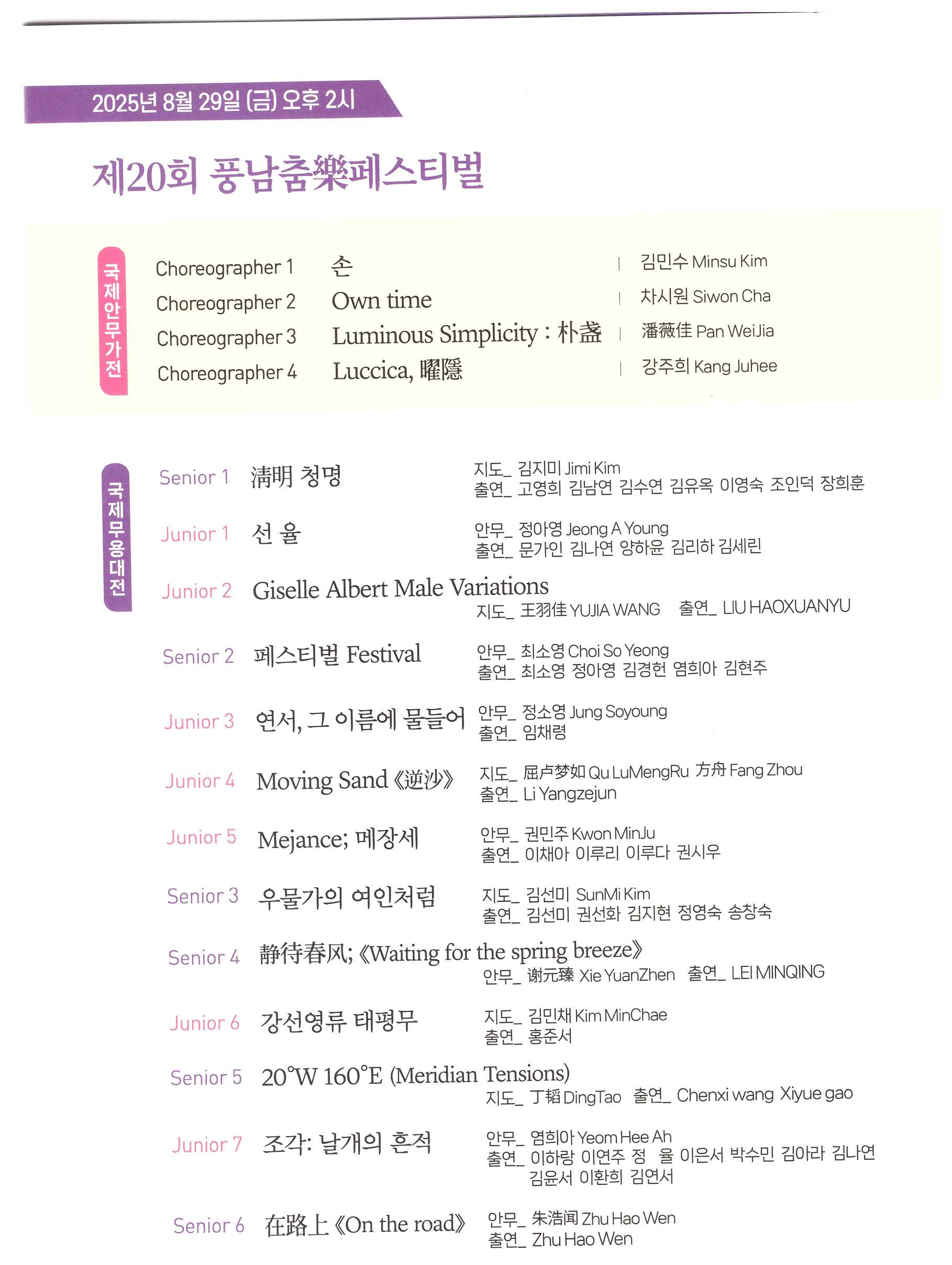 2025년 8월 29일 (금) 오후 2시

제20회 풍남춤樂페스티벌

국제안무가전

Choreographer 1 손 | 김민수 Minsu Kim
Choreographer 2 Own time | 차시원 Siwon Cha
Choreographer 3 Luminous Simplicity : 朴盏 | 潘薇佳 Pan WeiJia
Choreographer 4 Luccica, 曜隱 | 강주희 Kang Juhee

국제무용대전

Senior 1 清明 청명
지도_ 김지미 Jimi Kim
출연_ 고영희 김남연 김수연 김유옥 이영숙 조인덕 장희훈

Junior 1 선 율
안무_ 정아영 Jeong A Young
출연_ 문가인 김나연 양하윤 김리하 김세린

Junior 2 Giselle Albert Male Variations
지도_ 王羽佳 YUJIA WANG 출연_ LIU HAOXUANYU

Senior 2 페스티벌 Festival
안무_ 최소영 Choi So Yeong
출연_ 최소영 정아영 김경헌 염희아 김현주

Junior 3 연서, 그 이름에 물들어
안무_ 정소영 Jung Soyoung
출연_ 임채령

Junior 4 Moving Sand《逆沙》
지도_ 屈卢梦如 Qu LuMengRu 方舟 Fang Zhou
출연_ Li Yangzejun

Junior 5 Mejance; 메장세
안무_ 권민주 Kwon MinJu
출연_ 이채아 이루리 이루다 권시우

Senior 3 우물가의 여인처럼
지도_ 김선미 SunMi Kim
출연_ 김선미 권선화 김지현 정영숙 송창숙

Senior 4 静待春风;《Waiting for the spring breeze》
안무_ 谢元臻 Xie YuanZhen 출연_ LEI MINQING

Junior 6 강선영류 태평무
지도_ 김민채 Kim MinChae
출연_ 홍준서

Senior 5 20°W 160°E (Meridian Tensions)
지도_ 丁韬 DingTao 출연_ Chenxi wang Xiyue gao

Junior 7 조각: 날개의 흔적
안무_ 염희아 Yeom Hee Ah
출연_ 이하랑 이연주 정 율 이은서 박수민 김아라 김나연 김윤서 이환희 김연서

Senior 6 在路上《On the road》
안무_ 朱浩闻 Zhu Hao Wen
출연_ Zhu Hao Wen